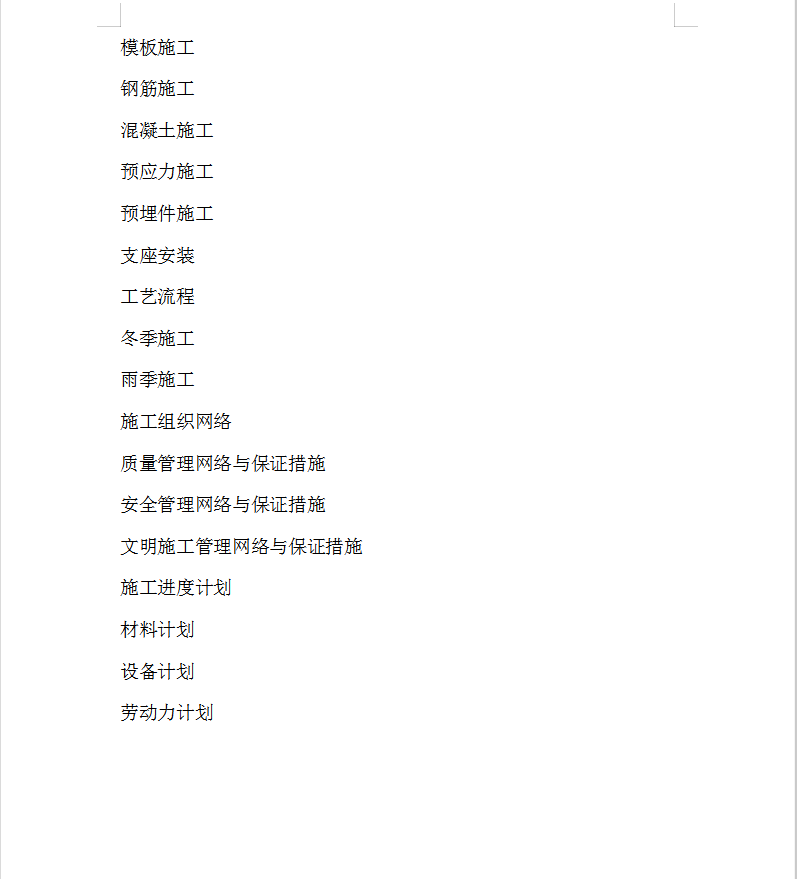 模板施工

钢筋施工

混凝土施工

预应力施工

预埋件施工

支座安装

工艺流程

冬季施工

雨季施工

施工组织网络

质量管理网络与保证措施

安全管理网络与保证措施

文明施工管理网络与保证措施

施工进度计划

材料计划

设备计划

劳动力计划